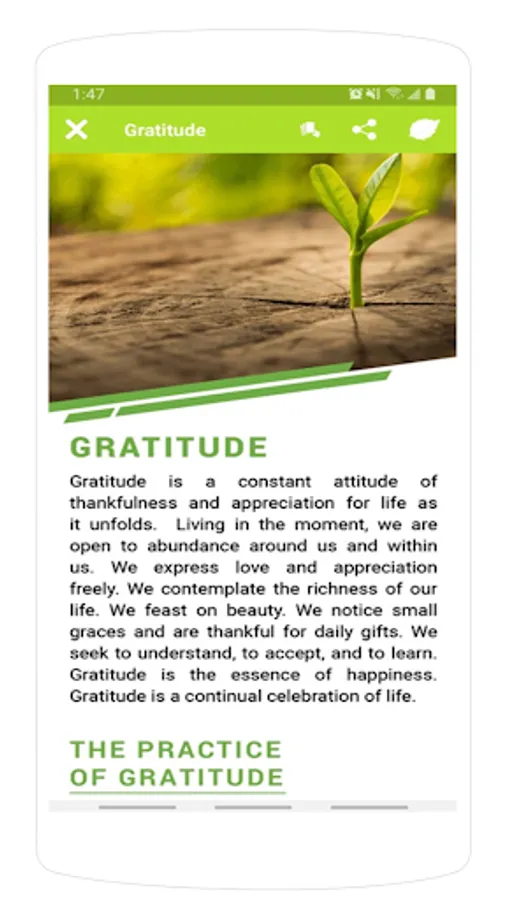 1:47

Gratitude

GRATITUDE

Gratitude is a constant attitude of thankfulness and appreciation for life as it unfolds. Living in the moment, we are open to abundance around us and within us. We express love and appreciation freely. We contemplate the richness of our life. We feast on beauty. We notice small graces and are thankful for daily gifts. We seek to understand, to accept, and to learn. Gratitude is the essence of happiness. Gratitude is a continual celebration of life.

THE PRACTICE OF GRATITUDE